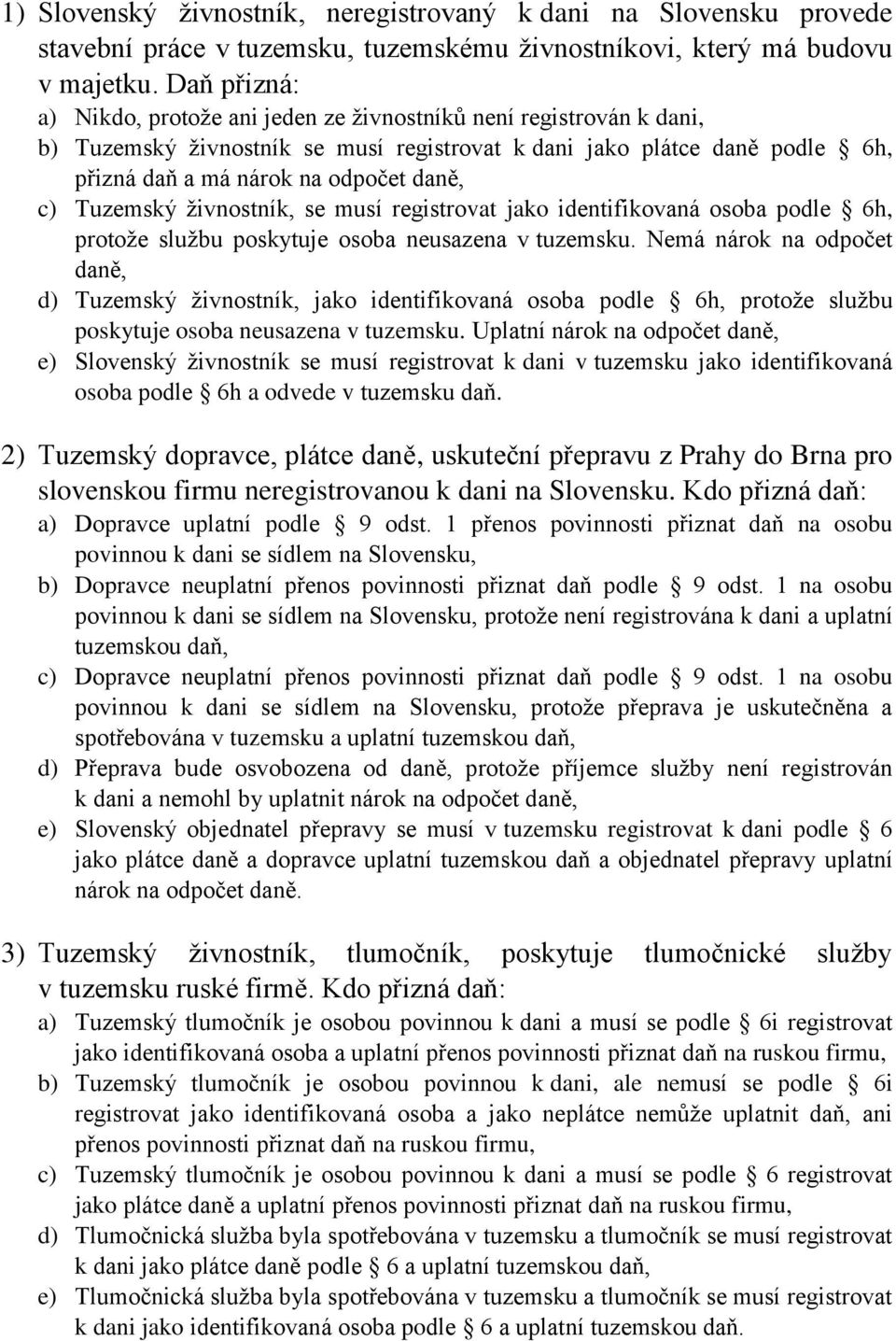 1) Slovenský živnostník, neregistrovaný k dani na Slovensku provede stavební práce v tuzemsku, tuzemskému živnostníkovi, který má budovu v majetku. Daň přizná:

a) Nikdo, protože ani jeden ze živnostníků není registrován k dani,
b) Tuzemský živnostník se musí registrovat k dani jako plátce daně podle § 6h, přizná daň a má nárok na odpočet daně,
c) Tuzemský živnostník, se musí registrovat jako identifikovaná osoba podle § 6h, protože službu poskytuje osoba neusazena v tuzemsku. Nemá nárok na odpočet daně,
d) Tuzemský živnostník, jako identifikovaná osoba podle § 6h, protože službu poskytuje osoba neusazena v tuzemsku. Uplatní nárok na odpočet daně,
e) Slovenský živnostník se musí registrovat k dani v tuzemsku jako identifikovaná osoba podle § 6h a odvede v tuzemsku daň.

2) Tuzemský dopravce, plátce daně, uskuteční přepravu z Prahy do Brna pro slovenskou firmu neregistrovanou k dani na Slovensku. Kdo přizná daň:

a) Dopravce uplatní podle § 9 odst. 1 přenos povinnosti přiznat daň na osobu povinnou k dani se sídlem na Slovensku,
b) Dopravce neuplatní přenos povinnosti přiznat daň podle § 9 odst. 1 na osobu povinnou k dani se sídlem na Slovensku, protože není registrována k dani a uplatní tuzemskou daň,
c) Dopravce neuplatní přenos povinnosti přiznat daň podle § 9 odst. 1 na osobu povinnou k dani se sídlem na Slovensku, protože přeprava je uskutečněna a spotřebována v tuzemsku a uplatní tuzemskou daň,
d) Přeprava bude osvobozena od daně, protože příjemce služby není registrován k dani a nemohl by uplatnit nárok na odpočet daně,
e) Slovenský objednatel přepravy se musí v tuzemsku registrovat k dani podle § 6 jako plátce daně a dopravce uplatní tuzemskou daň a objednatel přepravy uplatní nárok na odpočet daně.

3) Tuzemský živnostník, tlumočník, poskytuje tlumočnické služby v tuzemsku ruské firmě. Kdo přizná daň:

a) Tuzemský tlumočník je osobou povinnou k dani a musí se podle § 6i registrovat jako identifikovaná osoba a uplatní přenos povinnosti přiznat daň na ruskou firmu,
b) Tuzemský tlumočník je osobou povinnou k dani, ale nemusí se podle § 6i registrovat jako identifikovaná osoba a jako neplátce nemůže uplatnit daň, ani přenos povinnosti přiznat daň na ruskou firmu,
c) Tuzemský tlumočník je osobou povinnou k dani a musí se podle § 6 registrovat jako plátce daně a uplatní přenos povinnosti přiznat daň na ruskou firmu,
d) Tlumočnická služba byla spotřebována v tuzemsku a tlumočník se musí registrovat k dani jako plátce daně podle § 6 a uplatní tuzemskou daň,
e) Tlumočnická služba byla spotřebována v tuzemsku a tlumočník se musí registrovat k dani jako identifikovaná osoba podle § 6 a uplatní tuzemskou daň.